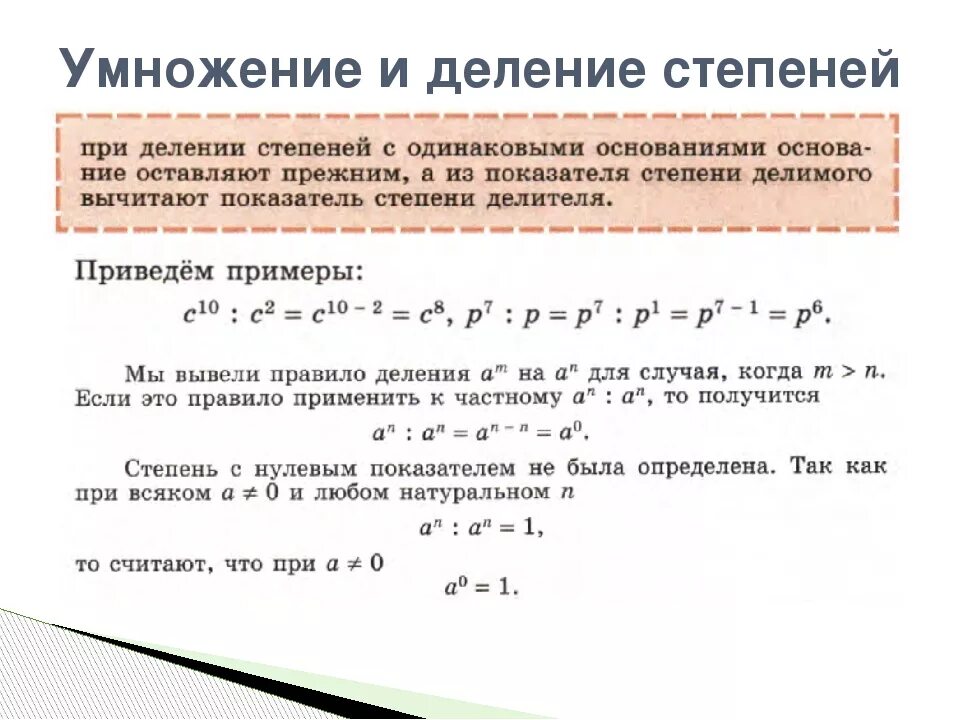 Умножение и деление степеней

при делении степеней с одинаковыми основаниями основание оставляют прежним, а из показателя степени делимого вычитают показатель степени делителя.

Приведём примеры:

$c^{10} : c^2 = c^{10-2} = c^8$, $p^7 : p = p^7 : p^1 = p^{7-1} = p^6$.

Мы вывели правило деления $a^m$ на $a^n$ для случая, когда $m > n$. Если это правило применить к частному $a^n : a^n$, то получится

$a^n : a^n = a^{n-n} = a^0$.

Степень с нулевым показателем не была определена. Так как при всяком $a \neq 0$ и любом натуральном $n$

$a^n : a^n = 1$,

то считают, что при $a \neq 0$

$a^0 = 1$.